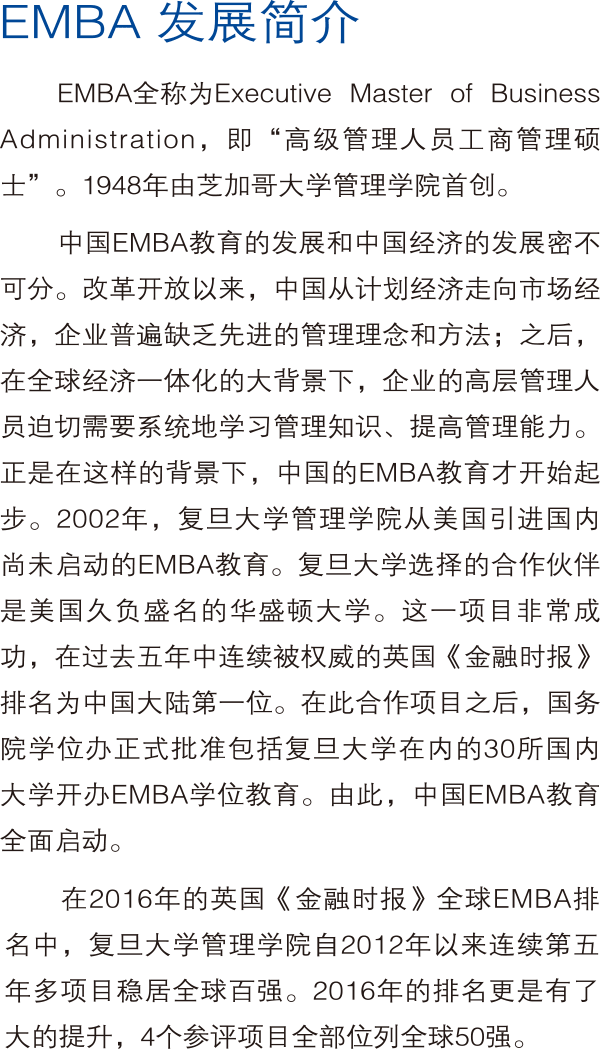 EMBA 发展简介

EMBA全称为Executive Master of Business Administration，即“高级管理人员工商管理硕士”。1948年由芝加哥大学管理学院首创。

中国EMBA教育的发展和中国经济的发展密不可分。改革开放以来，中国从计划经济走向市场经济，企业普遍缺乏先进的管理理念和方法；之后，在全球经济一体化的大背景下，企业的高层管理人员迫切需要系统地学习管理知识、提高管理能力。正是在这样的背景下，中国的EMBA教育才开始起步。2002年，复旦大学管理学院从美国引进国内尚未启动的EMBA教育。复旦大学选择的合作伙伴是美国久负盛名的华盛顿大学。这一项目非常成功，在过去五年中连续被权威的英国《金融时报》排名为中国大陆第一位。在此合作项目之后，国务院学位办正式批准包括复旦大学在内的30所国内大学开办EMBA学位教育。由此，中国EMBA教育全面启动。

在2016年的英国《金融时报》全球EMBA排名中，复旦大学管理学院自2012年以来连续第五年多项目稳居全球百强。2016年的排名更是有了大的提升，4个参评项目全部位列全球50强。